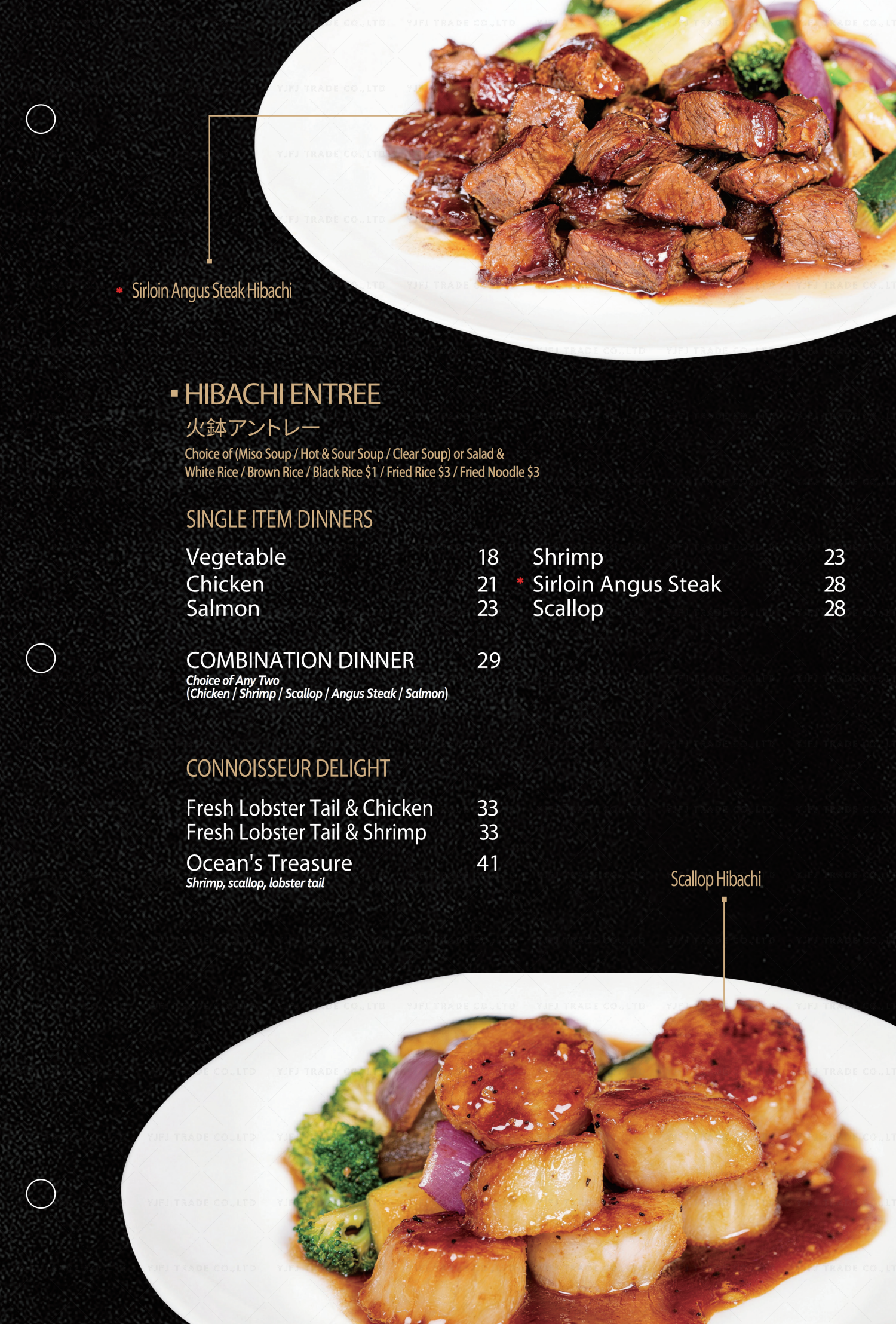 * Sirloin Angus Steak Hibachi

▪ HIBACHI ENTREE
火鉢アントレー
Choice of (Miso Soup / Hot & Sour Soup / Clear Soup) or Salad & White Rice / Brown Rice / Black Rice $1 / Fried Rice $3 / Fried Noodle $3

SINGLE ITEM DINNERS

Vegetable 18
Chicken 21
Salmon 23

Shrimp 23
* Sirloin Angus Steak 28
Scallop 28

COMBINATION DINNER 29
Choice of Any Two
(Chicken / Shrimp / Scallop / Angus Steak / Salmon)

CONNOISSEUR DELIGHT

Fresh Lobster Tail & Chicken 33
Fresh Lobster Tail & Shrimp 33
Ocean's Treasure 41
Shrimp, scallop, lobster tail

Scallop Hibachi

YJFJ TRADE CO.,LTD